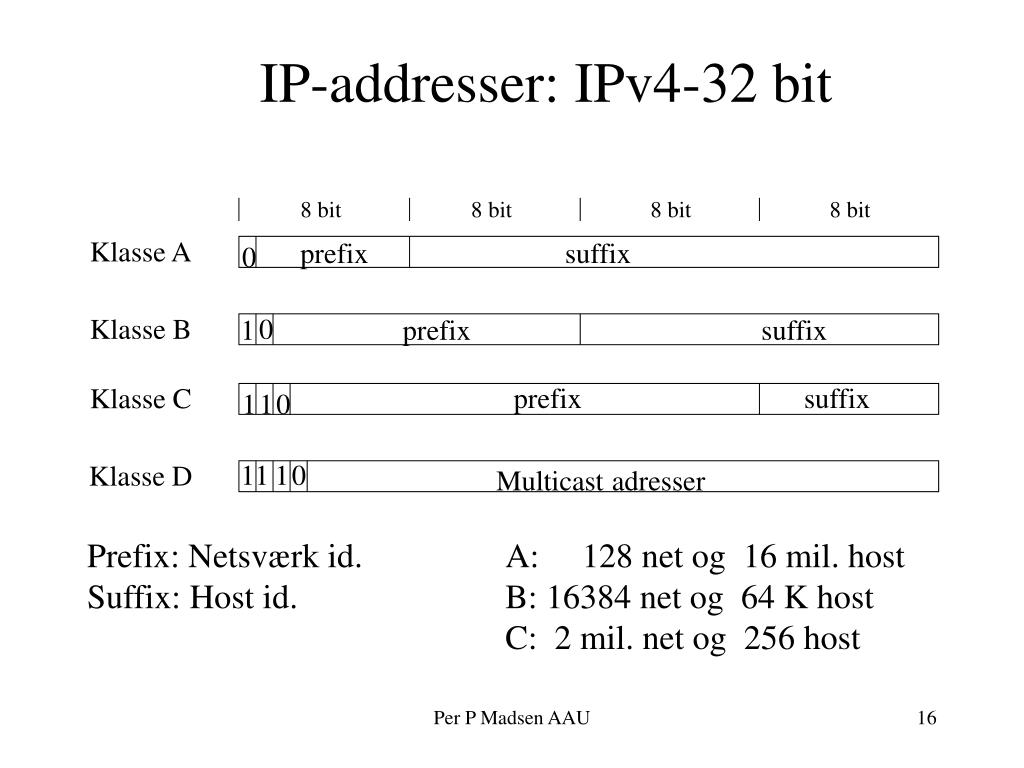 IP-addresser: IPv4-32 bit

8 bit 8 bit 8 bit 8 bit

Klasse A 0 prefix suffix

Klasse B 1 0 prefix suffix

Klasse C 1 1 0 prefix suffix

Klasse D 1 1 1 0 Multicast adresser

Prefix: Netsværk id.
Suffix: Host id.

A: 128 net og 16 mil. host
B: 16384 net og 64 K host
C: 2 mil. net og 256 host

Per P Madsen AAU

16